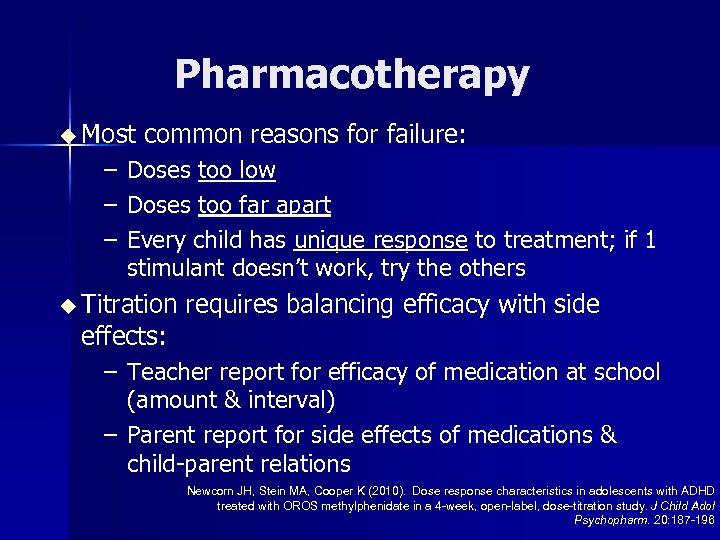 Pharmacotherapy

◆ Most common reasons for failure:
– Doses too low
– Doses too far apart
– Every child has unique response to treatment; if 1 stimulant doesn't work, try the others

◆ Titration requires balancing efficacy with side effects:
– Teacher report for efficacy of medication at school (amount & interval)
– Parent report for side effects of medications & child-parent relations

Newcorn JH, Stein MA, Cooper K (2010). Dose response characteristics in adolescents with ADHD treated with OROS methylphenidate in a 4-week, open-label, dose-titration study. J Child Adol Psychopharm. 20:187-196